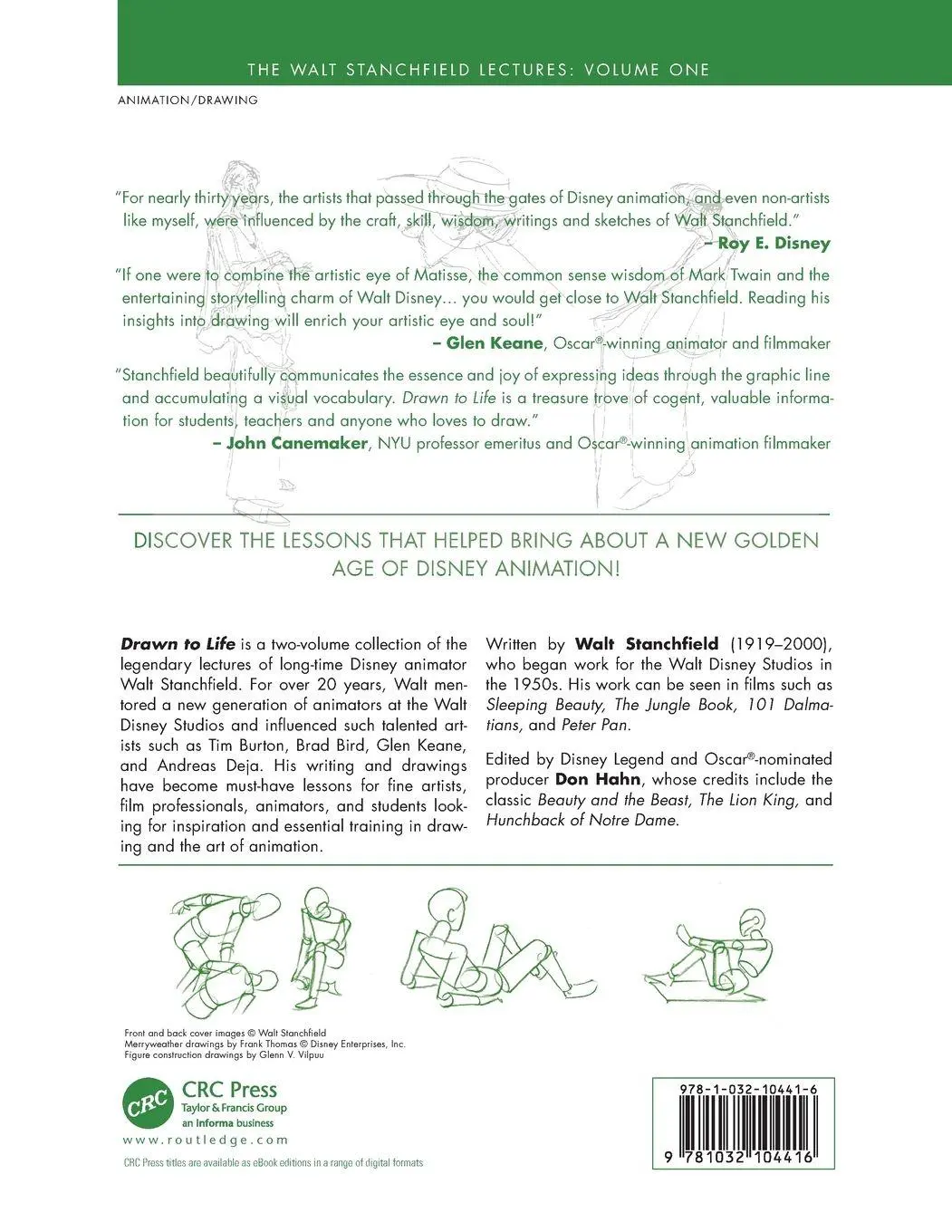 THE WALT STANCHFIELD LECTURES: VOLUME ONE

ANIMATION/DRAWING

"For nearly thirty years, the artists that passed through the gates of Disney animation, and even non-artists like myself, were influenced by the craft, skill, wisdom, writings and sketches of Walt Stanchfield."
– Roy E. Disney

"If one were to combine the artistic eye of Matisse, the common sense wisdom of Mark Twain and the entertaining storytelling charm of Walt Disney... you would get close to Walt Stanchfield. Reading his insights into drawing will enrich your artistic eye and soul!"
– Glen Keane, Oscar®-winning animator and filmmaker

"Stanchfield beautifully communicates the essence and joy of expressing ideas through the graphic line and accumulating a visual vocabulary. Drawn to Life is a treasure trove of cogent, valuable information for students, teachers and anyone who loves to draw."
– John Canemaker, NYU professor emeritus and Oscar®-winning animation filmmaker

DISCOVER THE LESSONS THAT HELPED BRING ABOUT A NEW GOLDEN AGE OF DISNEY ANIMATION!

Drawn to Life is a two-volume collection of the legendary lectures of long-time Disney animator Walt Stanchfield. For over 20 years, Walt mentored a new generation of animators at the Walt Disney Studios and influenced such talented artists such as Tim Burton, Brad Bird, Glen Keane, and Andreas Deja. His writing and drawings have become must-have lessons for fine artists, film professionals, animators, and students looking for inspiration and essential training in drawing and the art of animation.

Written by Walt Stanchfield (1919–2000), who began work for the Walt Disney Studios in the 1950s. His work can be seen in films such as Sleeping Beauty, The Jungle Book, 101 Dalmatians, and Peter Pan.

Edited by Disney Legend and Oscar®-nominated producer Don Hahn, whose credits include the classic Beauty and the Beast, The Lion King, and Hunchback of Notre Dame.

Front and back cover images © Walt Stanchfield
Merryweather drawings by Frank Thomas © Disney Enterprises, Inc.
Figure construction drawings by Glenn V. Vilpuu

CRC
CRC Press
Taylor & Francis Group
an informa business
www.routledge.com

CRC Press titles are available as eBook editions in a range of digital formats

978-1-032-10441-6

9 781032 104416